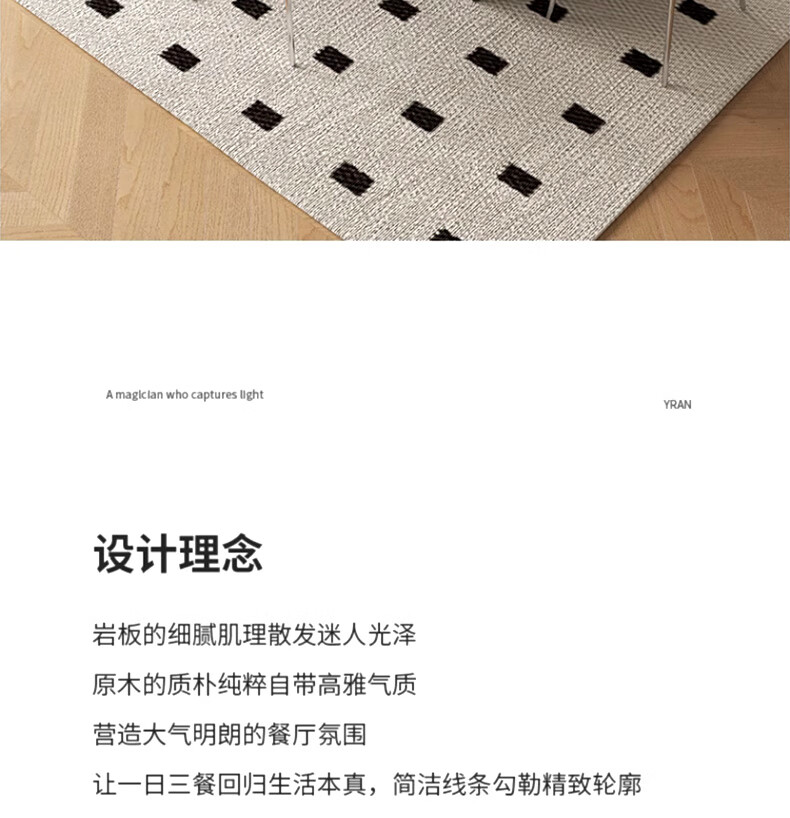 A magician who captures light

YRAN

设计理念

岩板的细腻肌理散发迷人光泽

原木的质朴纯粹自带高雅气质

营造大气明朗的餐厅氛围

让一日三餐回归生活本真，简洁线条勾勒精致轮廓